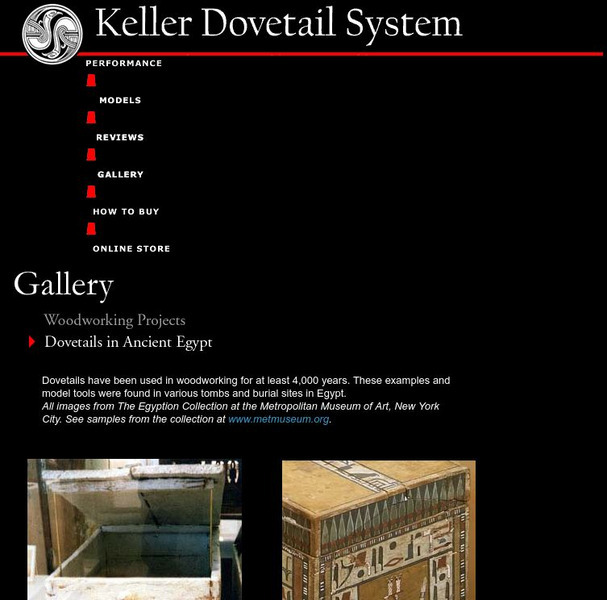 Keller Dovetail System

PERFORMANCE

MODELS

REVIEWS

GALLERY

HOW TO BUY

ONLINE STORE

Gallery

Woodworking Projects

Dovetails in Ancient Egypt

Dovetails have been used in woodworking for at least 4,000 years. These examples and model tools were found in various tombs and burial sites in Egypt.
All images from The Egyption Collection at the Metropolitan Museum of Art, New York City. See samples from the collection at www.metmuseum.org.